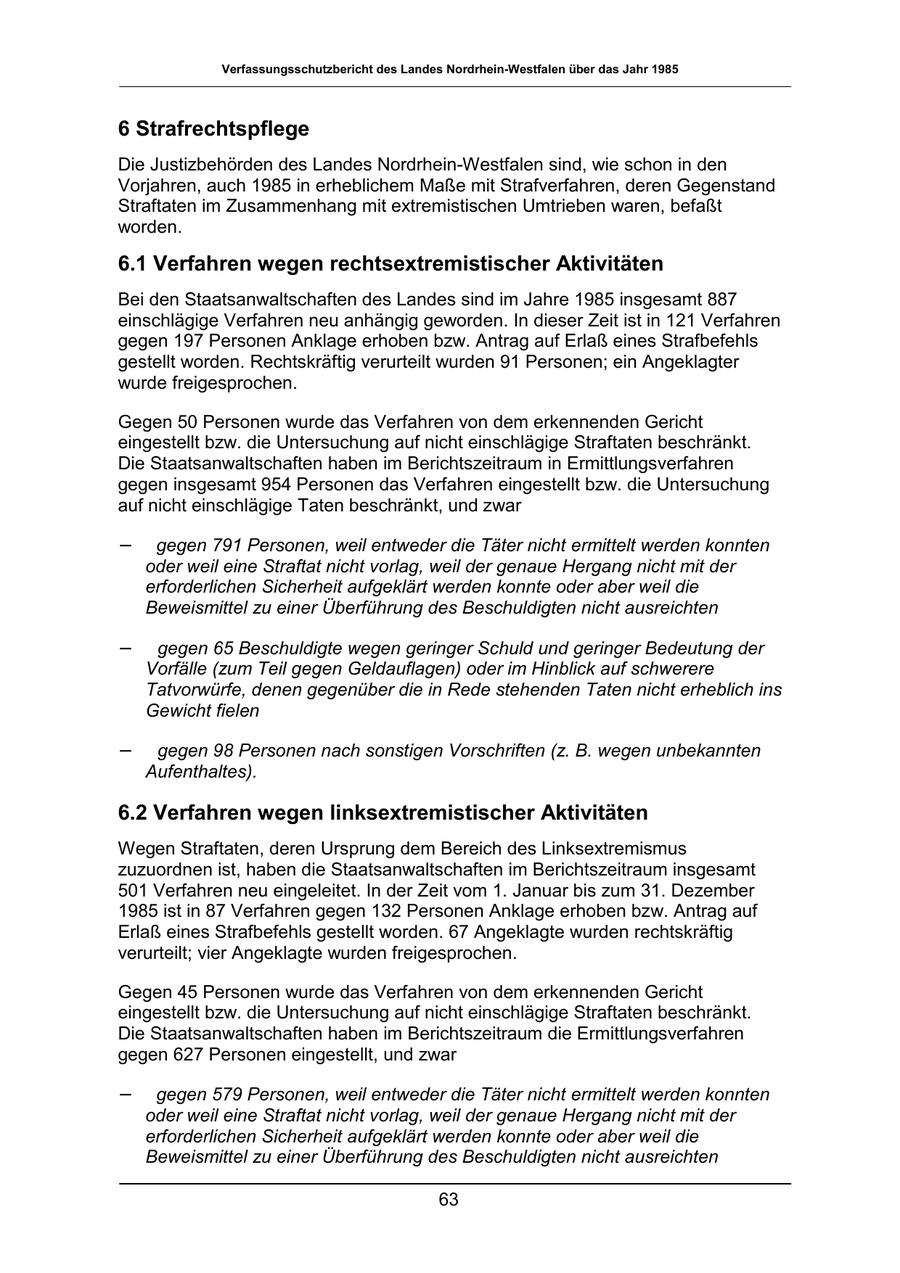 Verfassungsschutzbericht des Landes Nordrhein-Westfalen über das Jahr 1985

6 Strafrechtspflege

Die Justizbehörden des Landes Nordrhein-Westfalen sind, wie schon in den Vorjahren, auch 1985 in erheblichem Maße mit Strafverfahren, deren Gegenstand Straftaten im Zusammenhang mit extremistischen Umtrieben waren, befaßt worden.

6.1 Verfahren wegen rechtsextremistischer Aktivitäten

Bei den Staatsanwaltschaften des Landes sind im Jahre 1985 insgesamt 887 einschlägige Verfahren neu anhängig geworden. In dieser Zeit ist in 121 Verfahren gegen 197 Personen Anklage erhoben bzw. Antrag auf Erlaß eines Strafbefehls gestellt worden. Rechtskräftig verurteilt wurden 91 Personen; ein Angeklagter wurde freigesprochen.

Gegen 50 Personen wurde das Verfahren von dem erkennenden Gericht eingestellt bzw. die Untersuchung auf nicht einschlägige Straftaten beschränkt. Die Staatsanwaltschaften haben im Berichtszeitraum in Ermittlungsverfahren gegen insgesamt 954 Personen das Verfahren eingestellt bzw. die Untersuchung auf nicht einschlägige Taten beschränkt, und zwar

– gegen 791 Personen, weil entweder die Täter nicht ermittelt werden konnten oder weil eine Straftat nicht vorlag, weil der genaue Hergang nicht mit der erforderlichen Sicherheit aufgeklärt werden konnte oder aber weil die Beweismittel zu einer Überführung des Beschuldigten nicht ausreichten

– gegen 65 Beschuldigte wegen geringer Schuld und geringer Bedeutung der Vorfälle (zum Teil gegen Geldauflagen) oder im Hinblick auf schwerere Tatvorwürfe, denen gegenüber die in Rede stehenden Taten nicht erheblich ins Gewicht fielen

– gegen 98 Personen nach sonstigen Vorschriften (z. B. wegen unbekannten Aufenthaltes).

6.2 Verfahren wegen linksextremistischer Aktivitäten

Wegen Straftaten, deren Ursprung dem Bereich des Linksextremismus zuzuordnen ist, haben die Staatsanwaltschaften im Berichtszeitraum insgesamt 501 Verfahren neu eingeleitet. In der Zeit vom 1. Januar bis zum 31. Dezember 1985 ist in 87 Verfahren gegen 132 Personen Anklage erhoben bzw. Antrag auf Erlaß eines Strafbefehls gestellt worden. 67 Angeklagte wurden rechtskräftig verurteilt; vier Angeklagte wurden freigesprochen.

Gegen 45 Personen wurde das Verfahren von dem erkennenden Gericht eingestellt bzw. die Untersuchung auf nicht einschlägige Straftaten beschränkt. Die Staatsanwaltschaften haben im Berichtszeitraum die Ermittlungsverfahren gegen 627 Personen eingestellt, und zwar

– gegen 579 Personen, weil entweder die Täter nicht ermittelt werden konnten oder weil eine Straftat nicht vorlag, weil der genaue Hergang nicht mit der erforderlichen Sicherheit aufgeklärt werden konnte oder aber weil die Beweismittel zu einer Überführung des Beschuldigten nicht ausreichten

63